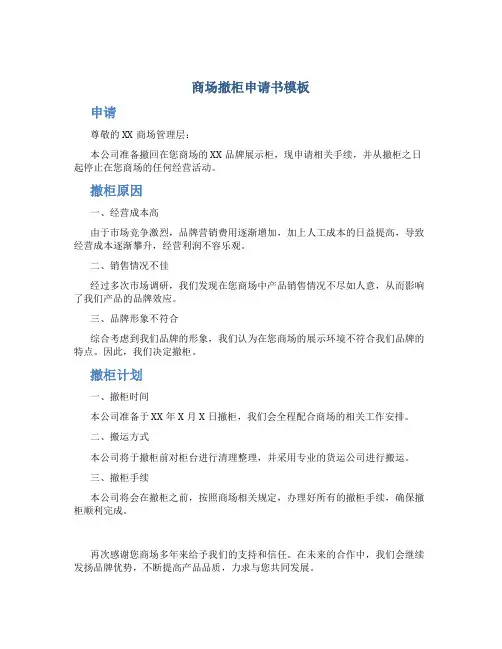 商场撤柜申请书模板

申请

尊敬的 XX 商场管理层：

本公司准备撤回在您商场的 XX 品牌展示柜，现申请相关手续，并从撤柜之日起停止在您商场的任何经营活动。

撤柜原因

一、经营成本高

由于市场竞争激烈，品牌营销费用逐渐增加，加上人工成本的日益提高，导致经营成本逐渐攀升，经营利润不容乐观。

二、销售情况不佳

经过多次市场调研，我们发现在您商场中产品销售情况不尽如人意，从而影响了我们产品的品牌效应。

三、品牌形象不符合

综合考虑到我们品牌的形象，我们认为在您商场的展示环境不符合我们品牌的特点。因此，我们决定撤柜。

撤柜计划

一、撤柜时间

本公司准备于 XX 年 X 月 X 日撤柜，我们会全程配合商场的相关工作安排。

二、搬运方式

本公司将于撤柜前对柜台进行清理整理，并采用专业的货运公司进行搬运。

三、撤柜手续

本公司将会在撤柜之前，按照商场相关规定，办理好所有的撤柜手续，确保撤柜顺利完成。

再次感谢您商场多年来给予我们的支持和信任。在未来的合作中，我们会继续发扬品牌优势，不断提高产品品质，力求与您共同发展。